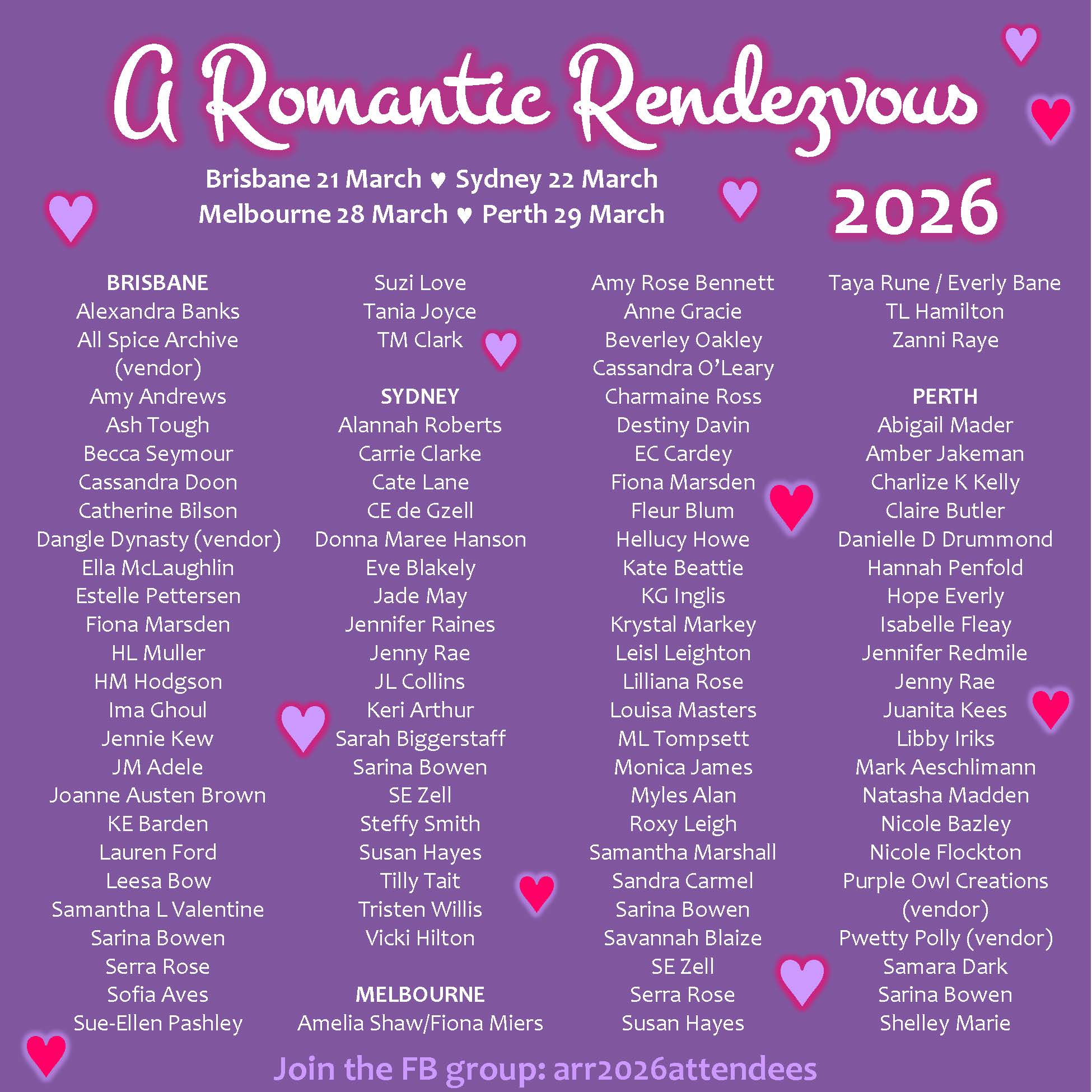 A Romantic Rendezvous

Brisbane 21 March ♥ Sydney 22 March
Melbourne 28 March ♥ Perth 29 March

2026

BRISBANE
Alexandra Banks
All Spice Archive (vendor)
Amy Andrews
Ash Tough
Becca Seymour
Cassandra Doon
Catherine Bilson
Dangle Dynasty (vendor)
Ella McLaughlin
Estelle Pettersen
Fiona Marsden
HL Muller
HM Hodgson
Ima Ghoul
Jennie Kew
JM Adele
Joanne Austen Brown
KE Barden
Lauren Ford
Leesa Bow
Samantha L Valentine
Sarina Bowen
Serra Rose
Sofia Aves
Sue-Ellen Pashley

Suzi Love
Tania Joyce
TM Clark

SYDNEY
Alannah Roberts
Carrie Clarke
Cate Lane
CE de Gzell
Donna Maree Hanson
Eve Blakely
Jade May
Jennifer Raines
Jenny Rae
JL Collins
Keri Arthur
Sarah Biggerstaff
Sarina Bowen
SE Zell
Steffy Smith
Susan Hayes
Tilly Tait
Tristen Willis
Vicki Hilton

MELBOURNE
Amelia Shaw/Fiona Miers

Amy Rose Bennett
Anne Gracie
Beverley Oakley
Cassandra O'Leary
Charmaine Ross
Destiny Davin
EC Cardey
Fiona Marsden
Fleur Blum
Hellucy Howe
Kate Beattie
KG Inglis
Krystal Markey
Leisl Leighton
Lilliana Rose
Louisa Masters
ML Tompsett
Monica James
Myles Alan
Roxy Leigh
Samantha Marshall
Sandra Carmel
Sarina Bowen
Savannah Blaize
SE Zell
Serra Rose
Susan Hayes

Taya Rune / Everly Bane
TL Hamilton
Zanni Raye

PERTH
Abigail Mader
Amber Jakeman
Charlize K Kelly
Claire Butler
Danielle D Drummond
Hannah Penfold
Hope Everly
Isabelle Fleay
Jennifer Redmile
Jenny Rae
Juanita Kees
Libby Iriks
Mark Aeschlimann
Natasha Madden
Nicole Bazley
Nicole Flockton
Purple Owl Creations (vendor)
Pwetty Polly (vendor)
Samara Dark
Sarina Bowen
Shelley Marie

Join the FB group: arr2026attendees